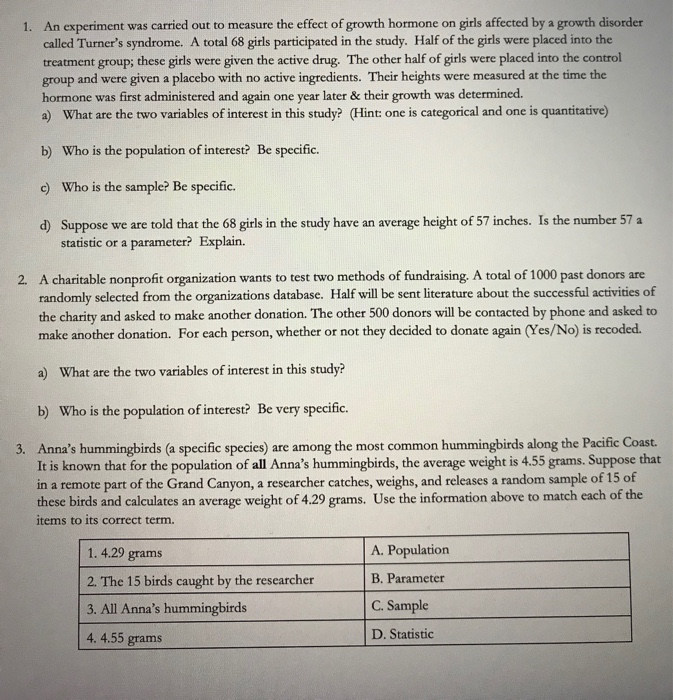 1. An experiment was carried out to measure the effect of growth hormone on girls affected by a growth disorder called Turner's syndrome. A total 68 girls participated in the study. Half of the girls were placed into the treatment group; these girls were given the active drug. The other half of girls were placed into the control group and were given a placebo with no active ingredients. Their heights were measured at the time the hormone was first administered and again one year later & their growth was determined.

a) What are the two variables of interest in this study? (Hint: one is categorical and one is quantitative)

b) Who is the population of interest? Be specific.

c) Who is the sample? Be specific.

d) Suppose we are told that the 68 girls in the study have an average height of 57 inches. Is the number 57 a statistic or a parameter? Explain.

2. A charitable nonprofit organization wants to test two methods of fundraising. A total of 1000 past donors are randomly selected from the organizations database. Half will be sent literature about the successful activities of the charity and asked to make another donation. The other 500 donors will be contacted by phone and asked to make another donation. For each person, whether or not they decided to donate again (Yes/No) is recoded.

a) What are the two variables of interest in this study?

b) Who is the population of interest? Be very specific.

3. Anna's hummingbirds (a specific species) are among the most common hummingbirds along the Pacific Coast. It is known that for the population of all Anna's hummingbirds, the average weight is 4.55 grams. Suppose that in a remote part of the Grand Canyon, a researcher catches, weighs, and releases a random sample of 15 of these birds and calculates an average weight of 4.29 grams. Use the information above to match each of the items to its correct term.

| 1. 4.29 grams | A. Population |
|---|---|
| 2. The 15 birds caught by the researcher | B. Parameter |
| 3. All Anna's hummingbirds | C. Sample |
| 4. 4.55 grams | D. Statistic |